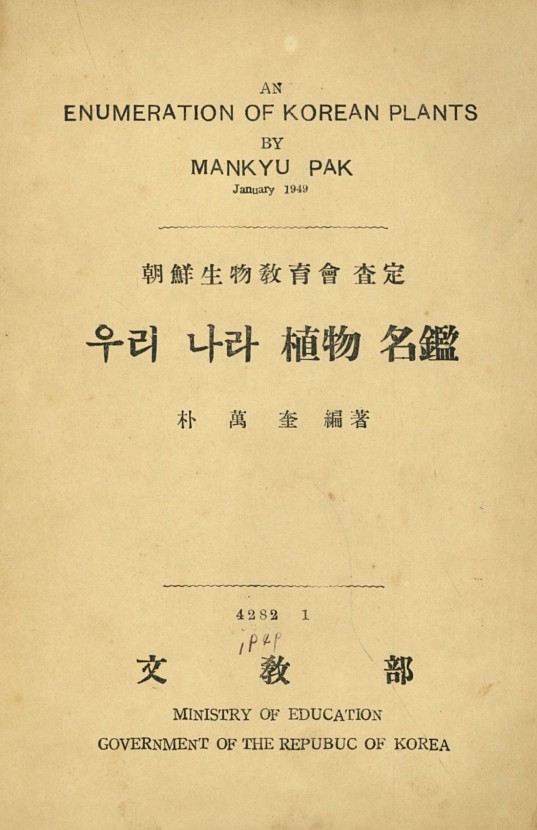 AN
ENUMERATION OF KOREAN PLANTS
BY
MANKYU PAK
January 1949

朝鮮生物教育會 查定

우리 나라 植物 名鑑

朴 萬 奎 編著

4282 1
1949

文 教 部

MINISTRY OF EDUCATION
GOVERNMENT OF THE REPUBUC OF KOREA